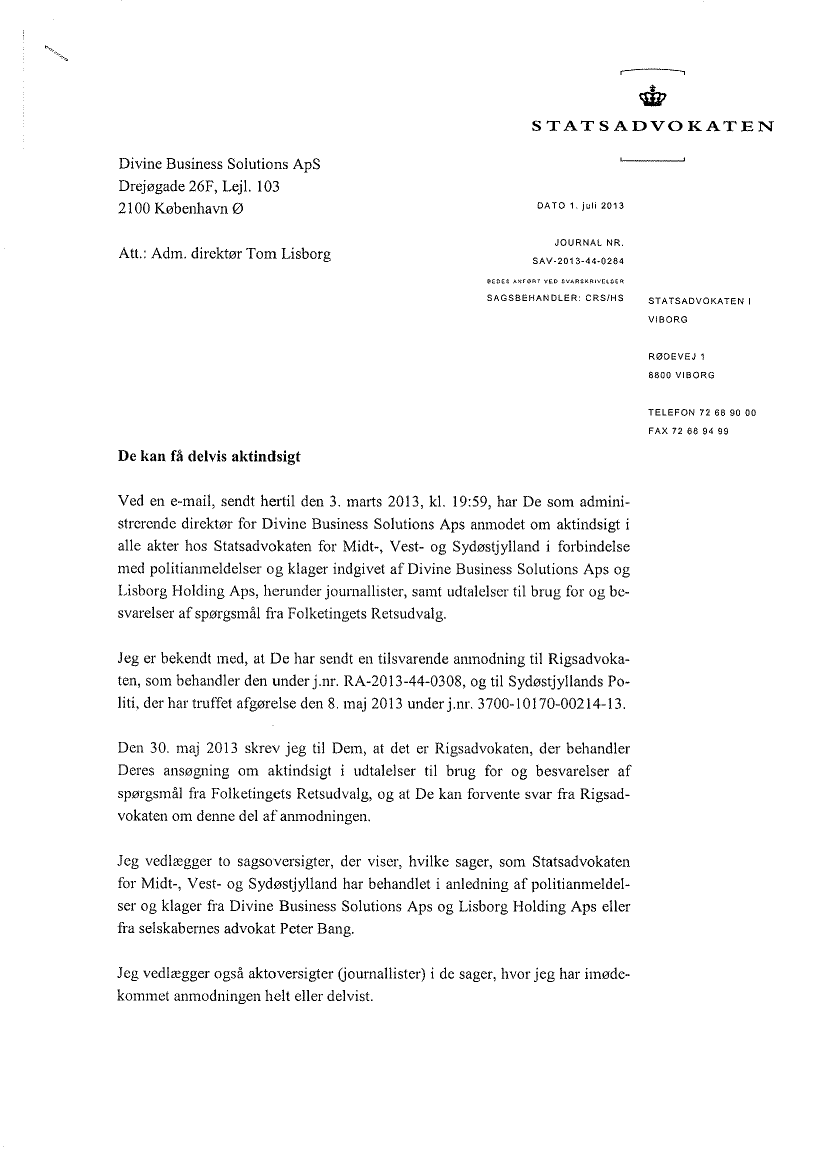 STATSADVOKATEN

Divine Business Solutions ApS
Drejøgade 26F, Lejl. 103
2100 København Ø

Att.: Adm. direktør Tom Lisborg

DATO 1. juli 2013

JOURNAL NR.
SAV-2013-44-0284
BEDES ANFØRT VED SVARSKRIVELSER
SAGSBEHANDLER: CRS/HS

STATSADVOKATEN I VIBORG

RØDEVEJ 1
8800 VIBORG

TELEFON 72 68 90 00
FAX 72 68 94 99

De kan få delvis aktindsigt

Ved en e-mail, sendt hertil den 3. marts 2013, kl. 19:59, har De som administrerende direktør for Divine Business Solutions Aps anmodet om aktindsigt i alle akter hos Statsadvokaten for Midt-, Vest- og Sydøstjylland i forbindelse med politianmeldelser og klager indgivet af Divine Business Solutions Aps og Lisborg Holding Aps, herunder journallister, samt udtalelser til brug for og besvarelser af spørgsmål fra Folketingets Retsudvalg.

Jeg er bekendt med, at De har sendt en tilsvarende anmodning til Rigsadvokaten, som behandler den under j.nr. RA-2013-44-0308, og til Sydøstjyllands Politi, der har truffet afgørelse den 8. maj 2013 under j.nr. 3700-10170-00214-13.

Den 30. maj 2013 skrev jeg til Dem, at det er Rigsadvokaten, der behandler Deres ansøgning om aktindsigt i udtalelser til brug for og besvarelser af spørgsmål fra Folketingets Retsudvalg, og at De kan forvente svar fra Rigsadvokaten om denne del af anmodningen.

Jeg vedlægger to sagsoversigter, der viser, hvilke sager, som Statsadvokaten for Midt-, Vest- og Sydøstjylland har behandlet i anledning af politianmeldelser og klager fra Divine Business Solutions Aps og Lisborg Holding Aps eller fra selskabernes advokat Peter Bang.

Jeg vedlægger også aktoversigter (journallister) i de sager, hvor jeg har imødekommet anmodningen helt eller delvist.